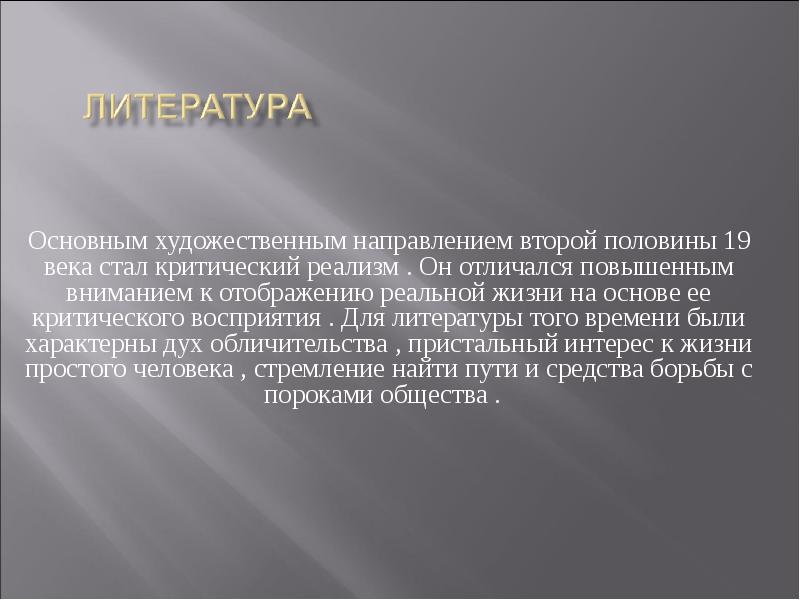 ЛИТЕРАТУРА

Основным художественным направлением второй половины 19 века стал критический реализм . Он отличался повышенным вниманием к отображению реальной жизни на основе ее критического восприятия . Для литературы того времени были характерны дух обличительства , пристальный интерес к жизни простого человека , стремление найти пути и средства борьбы с пороками общества .